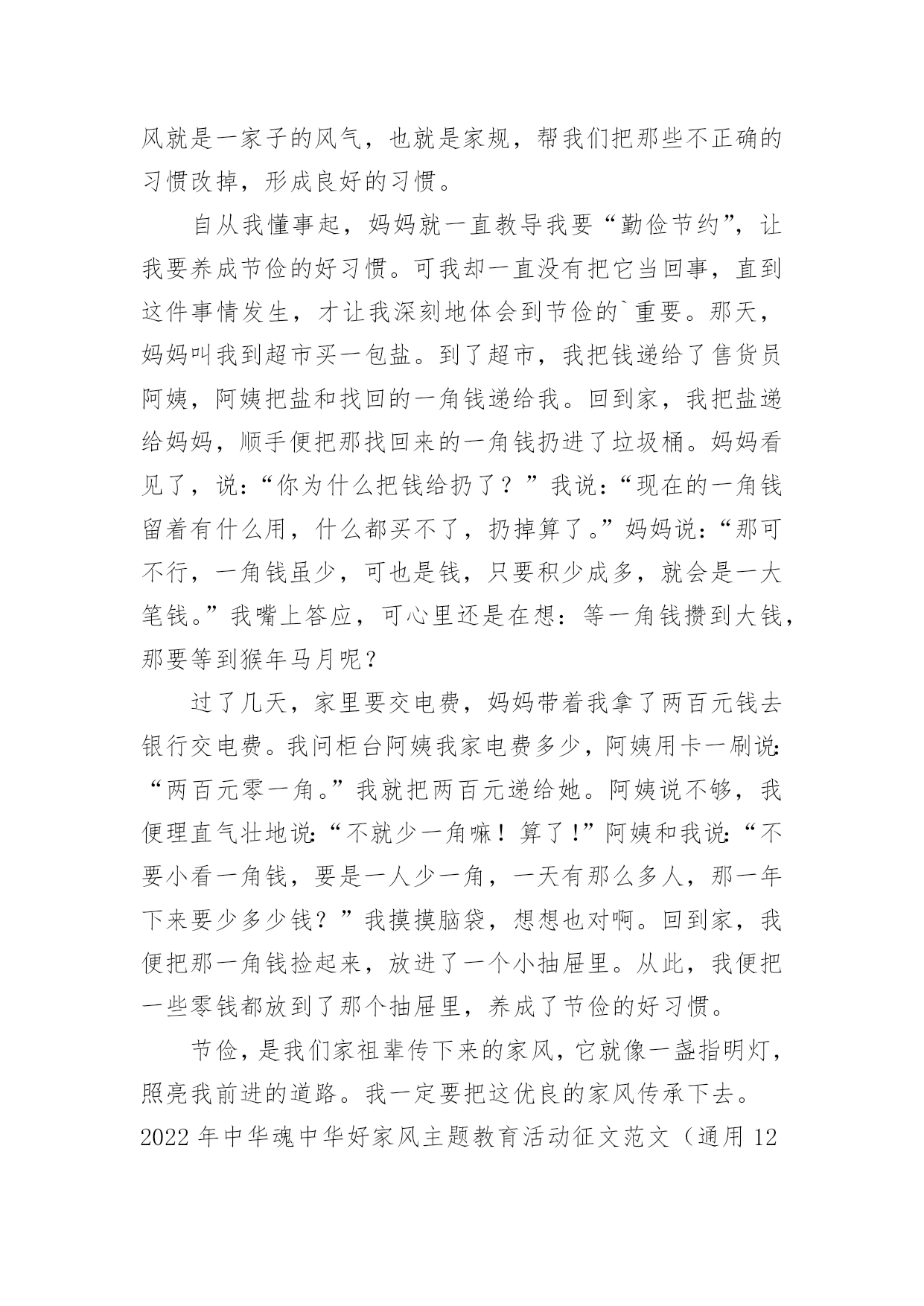 风就是一家子的风气，也就是家规，帮我们把那些不正确的习惯改掉，形成良好的习惯。

自从我懂事起，妈妈就一直教导我要“勤俭节约”，让我要养成节俭的好习惯。可我却一直没有把它当回事，直到这件事情发生，才让我深刻地体会到节俭的`重要。那天，妈妈叫我到超市买一包盐。到了超市，我把钱递给了售货员阿姨，阿姨把盐和找回的一角钱递给我。回到家，我把盐递给妈妈，顺手便把那找回来的一角钱扔进了垃圾桶。妈妈看见了，说：“你为什么把钱给扔了？”我说：“现在的一角钱留着有什么用，什么都买不了，扔掉算了。”妈妈说：“那可不行，一角钱虽少，可也是钱，只要积少成多，就会是一大笔钱。”我嘴上答应，可心里还是在想：等一角钱攒到大钱，那要等到猴年马月呢？

过了几天，家里要交电费，妈妈带着我拿了两百元钱去银行交电费。我问柜台阿姨我家电费多少，阿姨用卡一刷说：“两百元零一角。”我就把两百元递给她。阿姨说不够，我便理直气壮地说：“不就少一角嘛！算了！”阿姨和我说：“不要小看一角钱，要是一人少一角，一天有那么多人，那一年下来要少多少钱？”我摸摸脑袋，想想也对啊。回到家，我便把那一角钱捡起来，放进了一个小抽屉里。从此，我便把一些零钱都放到了那个抽屉里，养成了节俭的好习惯。

节俭，是我们家祖辈传下来的家风，它就像一盏指明灯，照亮我前进的道路。我一定要把这优良的家风传承下去。

2022 年中华魂中华好家风主题教育活动征文范文（通用 12